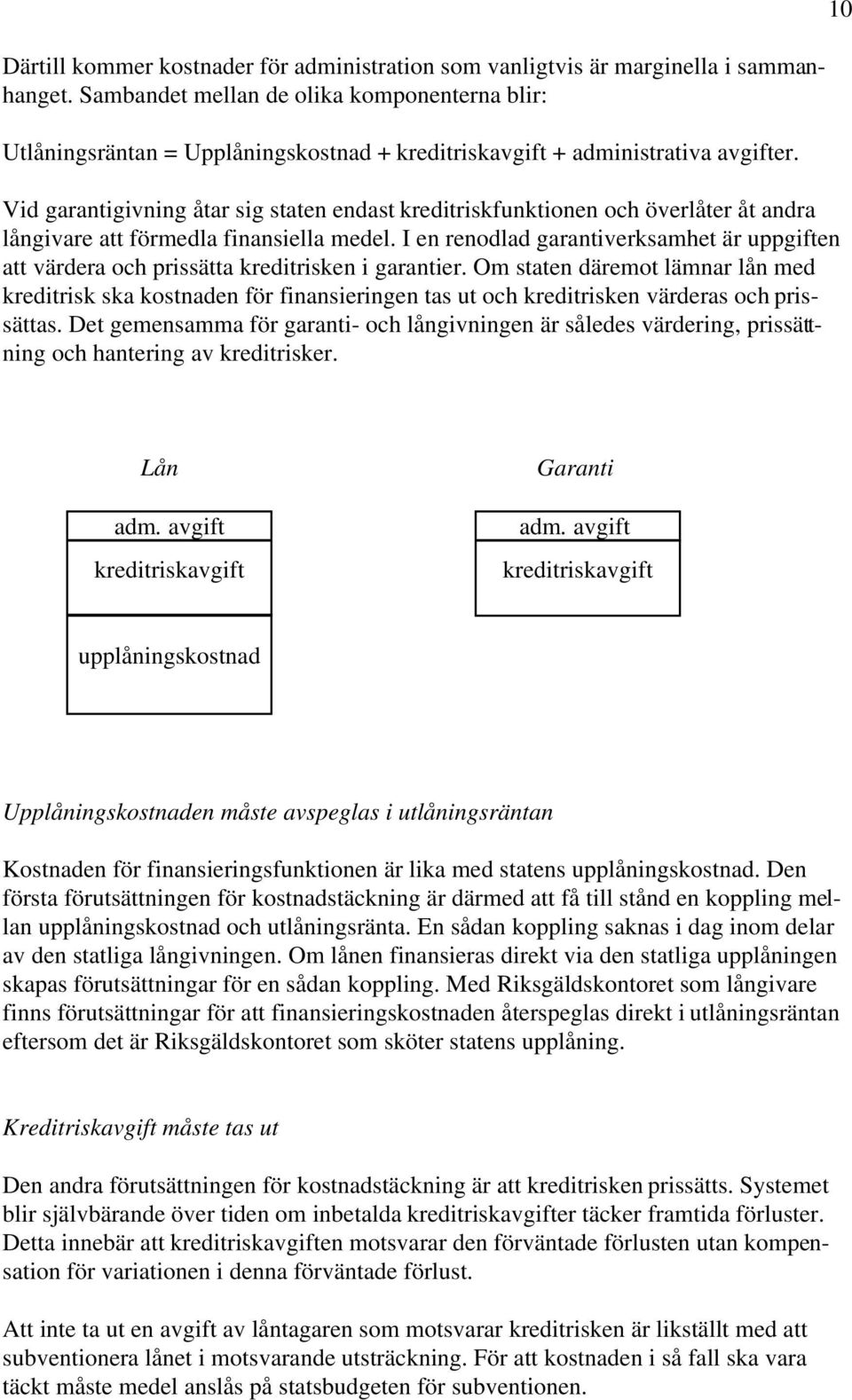 10

Därtill kommer kostnader för administration som vanligtvis är marginella i sammanhanget. Sambandet mellan de olika komponenterna blir:

Utlåningsräntan = Upplåningskostnad + kreditriskavgift + administrativa avgifter.

Vid garantigivning åtar sig staten endast kreditriskfunktionen och överlåter åt andra långivare att förmedla finansiella medel. I en renodlad garantiverksamhet är uppgiften att värdera och prissätta kreditrisken i garantier. Om staten däremot lämnar lån med kreditrisk ska kostnaden för finansieringen tas ut och kreditrisken värderas och prissättas. Det gemensamma för garanti- och långivningen är således värdering, prissättning och hantering av kreditrisker.

Lån

adm. avgift
kreditriskavgift

upplåningskostnad

Garanti

adm. avgift
kreditriskavgift

Upplåningskostnaden måste avspeglas i utlåningsräntan

Kostnaden för finansieringsfunktionen är lika med statens upplåningskostnad. Den första förutsättningen för kostnadstäckning är därmed att få till stånd en koppling mellan upplåningskostnad och utlåningsränta. En sådan koppling saknas i dag inom delar av den statliga långivningen. Om lånen finansieras direkt via den statliga upplåningen skapas förutsättningar för en sådan koppling. Med Riksgäldskontoret som långivare finns förutsättningar för att finansieringskostnaden återspeglas direkt i utlåningsräntan eftersom det är Riksgäldskontoret som sköter statens upplåning.

Kreditriskavgift måste tas ut

Den andra förutsättningen för kostnadstäckning är att kreditrisken prissätts. Systemet blir självbärande över tiden om inbetalda kreditriskavgifter täcker framtida förluster. Detta innebär att kreditriskavgiften motsvarar den förväntade förlusten utan kompensation för variationen i denna förväntade förlust.

Att inte ta ut en avgift av låntagaren som motsvarar kreditrisken är likställt med att subventionera lånet i motsvarande utsträckning. För att kostnaden i så fall ska vara täckt måste medel anslås på statsbudgeten för subventionen.